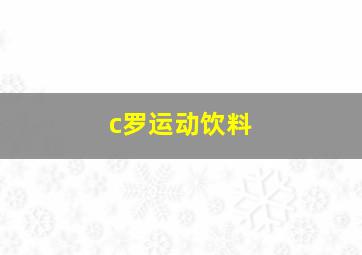 c罗运动饮料